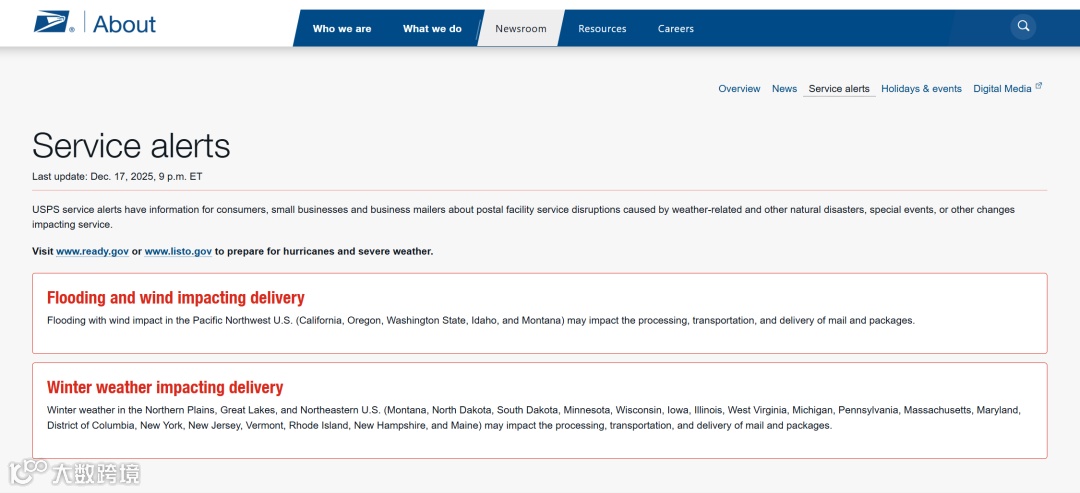 About

Who we are What we do Newsroom Resources Careers

Overview News Service alerts Holidays & events Digital Media

Service alerts

Last update: Dec. 17, 2025, 9 p.m. ET

USPS service alerts have information for consumers, small businesses and business mailers about postal facility service disruptions caused by weather-related and other natural disasters, special events, or other changes impacting service.

Visit www.ready.gov or www.listo.gov to prepare for hurricanes and severe weather.

Flooding and wind impacting delivery

Flooding with wind impact in the Pacific Northwest U.S. (California, Oregon, Washington State, Idaho, and Montana) may impact the processing, transportation, and delivery of mail and packages.

Winter weather impacting delivery

Winter weather in the Northern Plains, Great Lakes, and Northeastern U.S. (Montana, North Dakota, South Dakota, Minnesota, Wisconsin, Iowa, Illinois, West Virginia, Michigan, Pennsylvania, Massachusetts, Maryland, District of Columbia, New York, New Jersey, Vermont, Rhode Island, New Hampshire, and Maine) may impact the processing, transportation, and delivery of mail and packages.

大数跨境